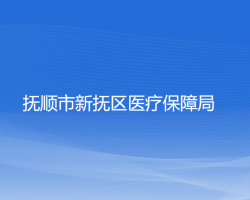 抚顺市新抚区医疗保障局